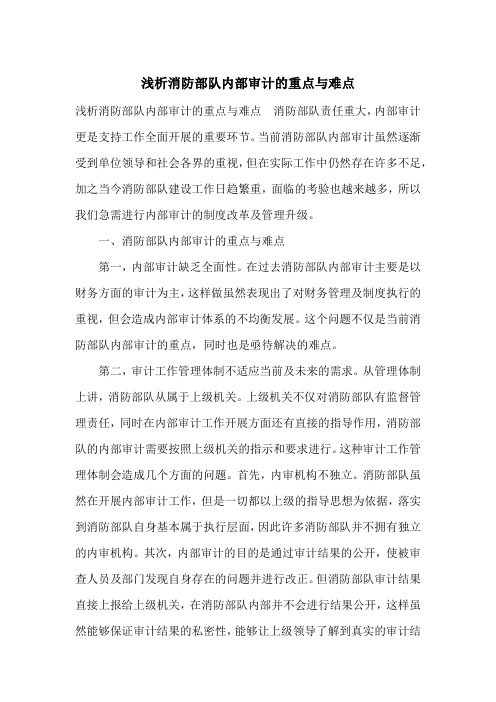 浅析消防部队内部审计的重点与难点

浅析消防部队内部审计的重点与难点　消防部队责任重大，内部审计更是支持工作全面开展的重要环节。当前消防部队内部审计虽然逐渐受到单位领导和社会各界的重视，但在实际工作中仍然存在许多不足，加之当今消防部队建设工作日趋繁重，面临的考验也越来越多，所以我们急需进行内部审计的制度改革及管理升级。

一、消防部队内部审计的重点与难点

第一，内部审计缺乏全面性。在过去消防部队内部审计主要是以财务方面的审计为主，这样做虽然表现出了对财务管理及制度执行的重视，但会造成内部审计体系的不均衡发展。这个问题不仅是当前消防部队内部审计的重点，同时也是亟待解决的难点。

第二，审计工作管理体制不适应当前及未来的需求。从管理体制上讲，消防部队从属于上级机关。上级机关不仅对消防部队有监督管理责任，同时在内部审计工作开展方面还有直接的指导作用，消防部队的内部审计需要按照上级机关的指示和要求进行。这种审计工作管理体制会造成几个方面的问题。首先，内审机构不独立。消防部队虽然在开展内部审计工作，但是一切都以上级的指导思想为依据，落实到消防部队自身基本属于执行层面，因此许多消防部队并不拥有独立的内审机构。其次，内部审计的目的是通过审计结果的公开，使被审查人员及部门发现自身存在的问题并进行改正。但消防部队审计结果直接上报给上级机关，在消防部队内部并不会进行结果公开，这样虽然能够保证审计结果的私密性，能够让上级领导了解到真实的审计结